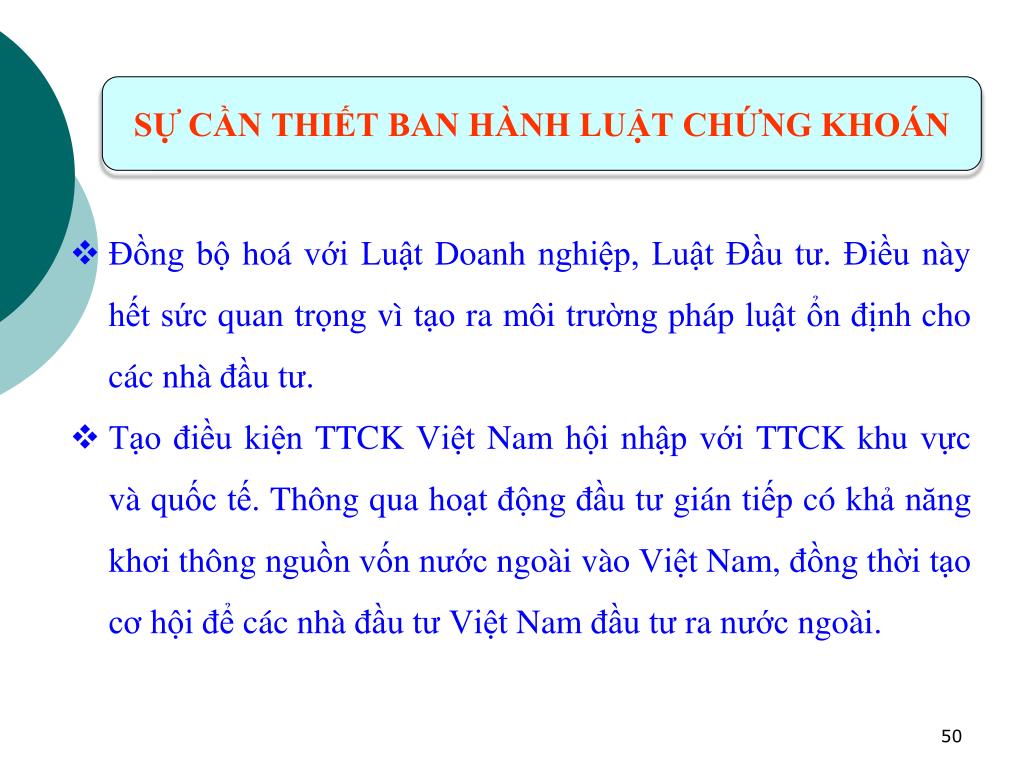 SỰ CẦN THIẾT BAN HÀNH LUẬT CHỨNG KHOÁN

❖ Đồng bộ hoá với Luật Doanh nghiệp, Luật Đầu tư. Điều này hết sức quan trọng vì tạo ra môi trường pháp luật ổn định cho các nhà đầu tư.

❖ Tạo điều kiện TTCK Việt Nam hội nhập với TTCK khu vực và quốc tế. Thông qua hoạt động đầu tư gián tiếp có khả năng khơi thông nguồn vốn nước ngoài vào Việt Nam, đồng thời tạo cơ hội để các nhà đầu tư Việt Nam đầu tư ra nước ngoài.

50